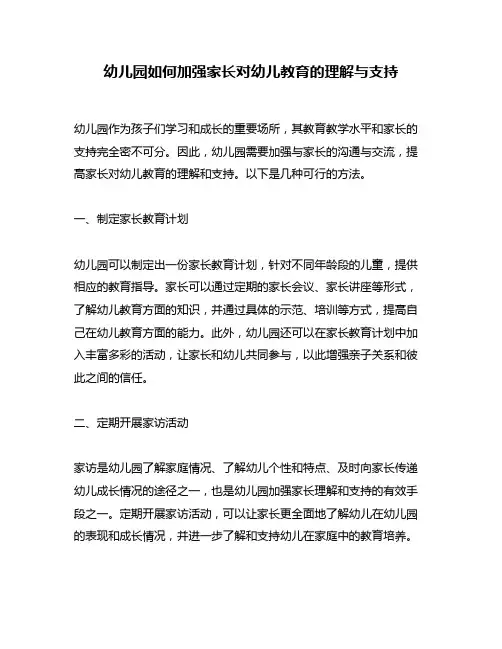 幼儿园如何加强家长对幼儿教育的理解与支持

幼儿园作为孩子们学习和成长的重要场所，其教育教学水平和家长的支持完全密不可分。因此，幼儿园需要加强与家长的沟通与交流，提高家长对幼儿教育的理解和支持。以下是几种可行的方法。

一、制定家长教育计划

幼儿园可以制定出一份家长教育计划，针对不同年龄段的儿童，提供相应的教育指导。家长可以通过定期的家长会议、家长讲座等形式，了解幼儿教育方面的知识，并通过具体的示范、培训等方式，提高自己在幼儿教育方面的能力。此外，幼儿园还可以在家长教育计划中加入丰富多彩的活动，让家长和幼儿共同参与，以此增强亲子关系和彼此之间的信任。

二、定期开展家访活动

家访是幼儿园了解家庭情况、了解幼儿个性和特点、及时向家长传递幼儿成长情况的途径之一，也是幼儿园加强家长理解和支持的有效手段之一。定期开展家访活动，可以让家长更全面地了解幼儿在幼儿园的表现和成长情况，并进一步了解和支持幼儿在家庭中的教育培养。